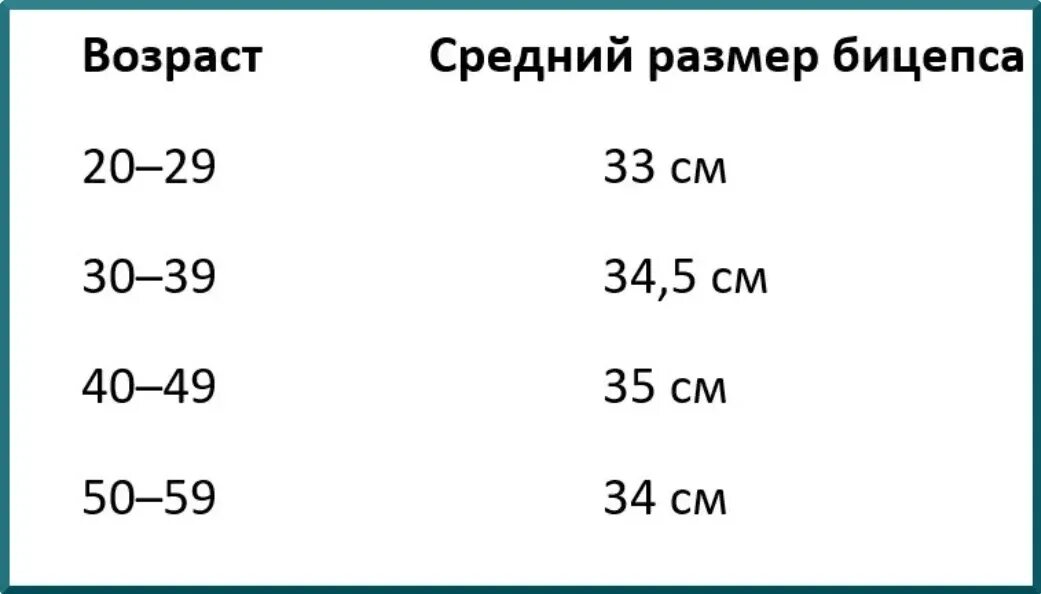 | Возраст | Средний размер бицепса |
|---|---|
| 20–29 | 33 см |
| 30–39 | 34,5 см |
| 40–49 | 35 см |
| 50–59 | 34 см |